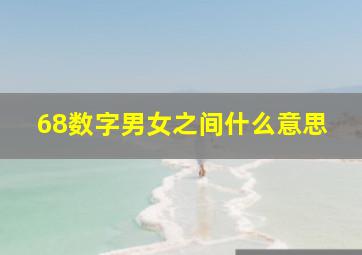 68数字男女之间什么意思